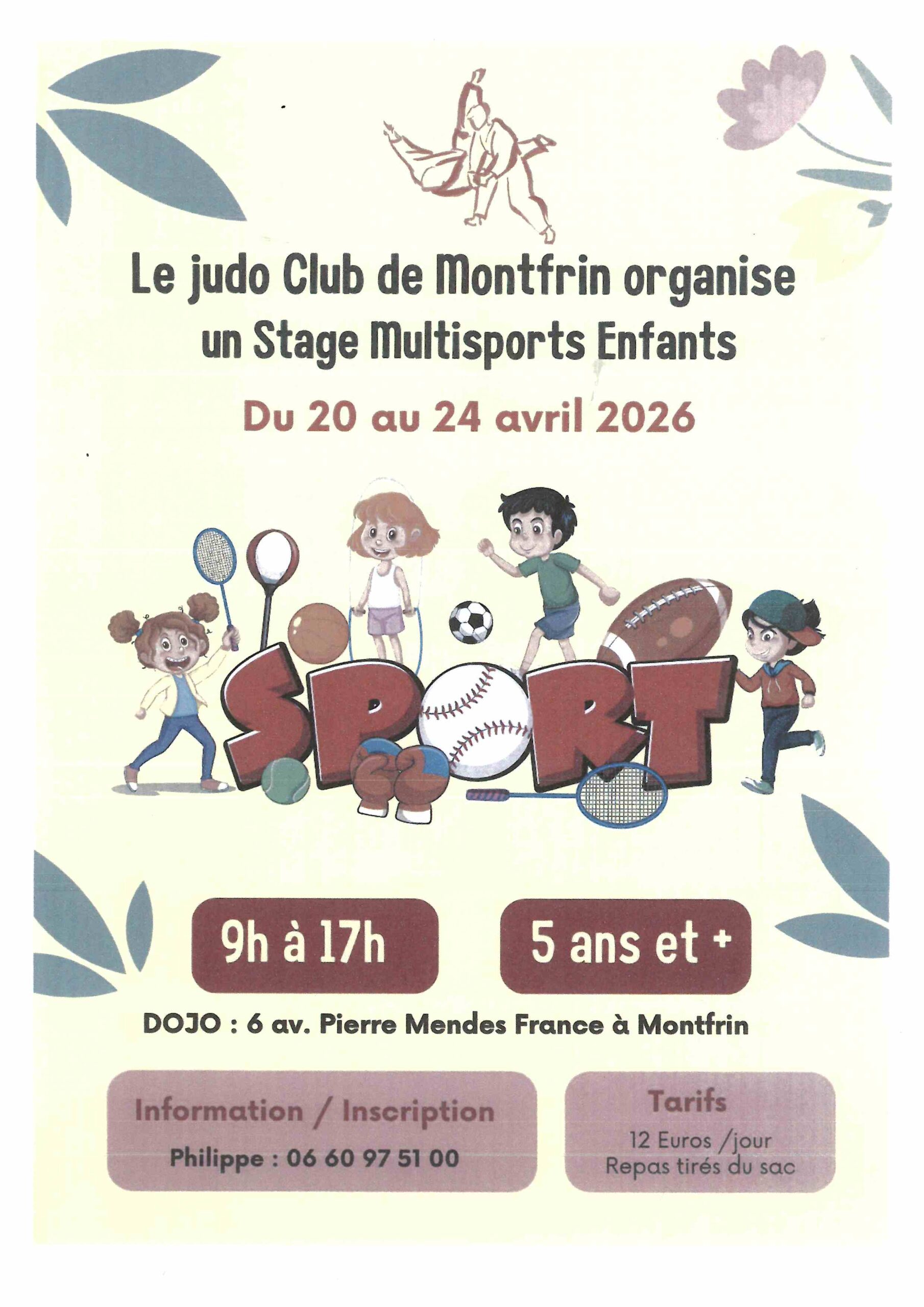 Le judo Club de Montfrin organise un Stage Multisports Enfants

Du 20 au 24 avril 2026

SPORT

9h à 17h

5 ans et +

DOJO : 6 av. Pierre Mendes France à Montfrin

Information / Inscription

Philippe : 06 60 97 51 00

Tarifs

12 Euros /jour
Repas tirés du sac